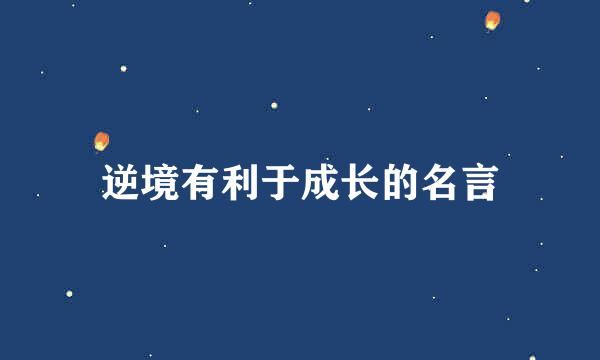 逆境有利于成长的名言